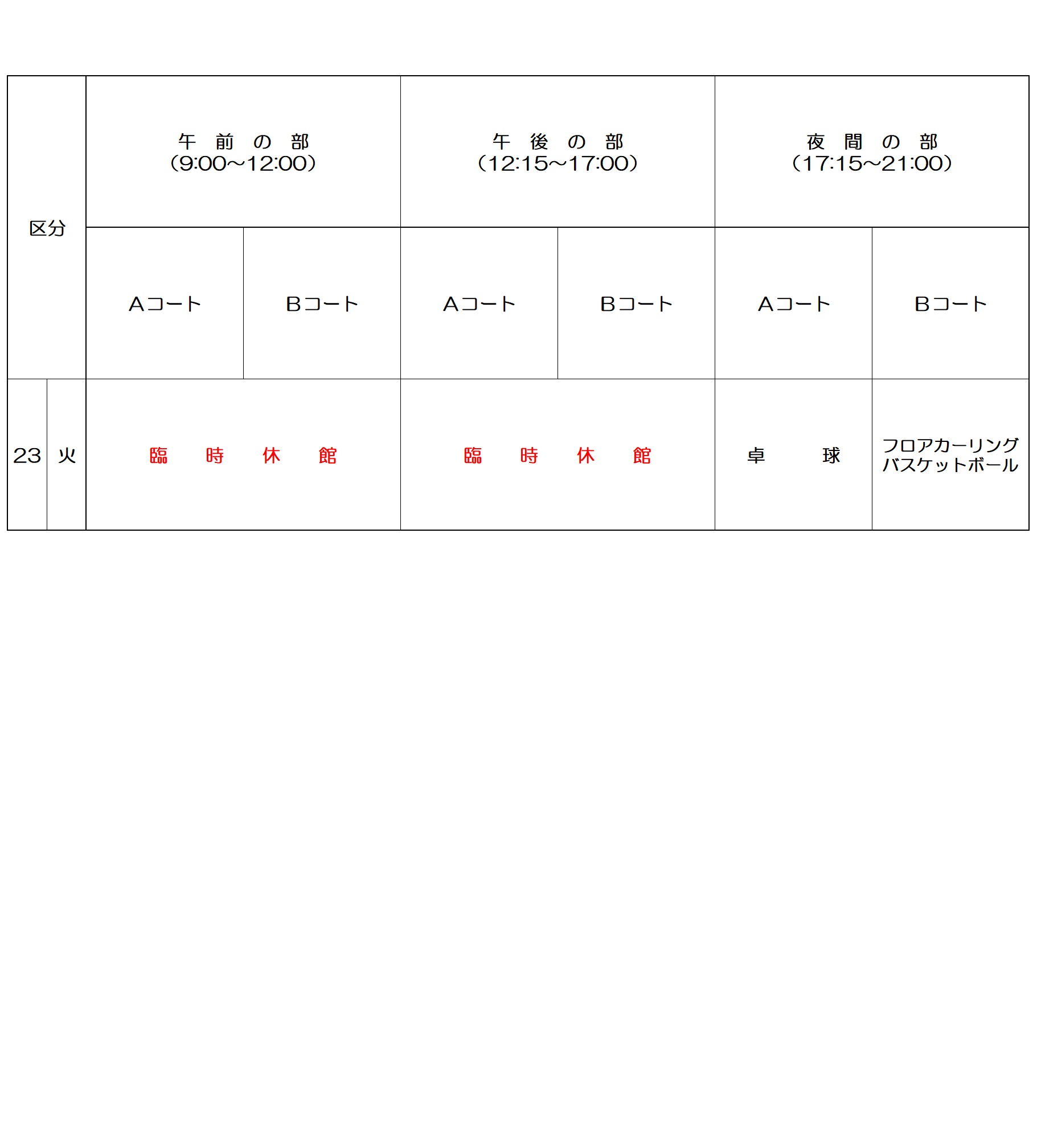 | 区分 | | 午 前 の 部 (9:00~12:00) | | 午 後 の 部 (12:15~17:00) | | 夜 間 の 部 (17:15~21:00) | |
|---|---|---|---|---|---|---|---|
| | | Aコート | Bコート | Aコート | Bコート | Aコート | Bコート |
| 23 | 火 | 臨 時 休 館 | | 臨 時 休 館 | | 卓 球 | フロアカーリング バスケットボール |